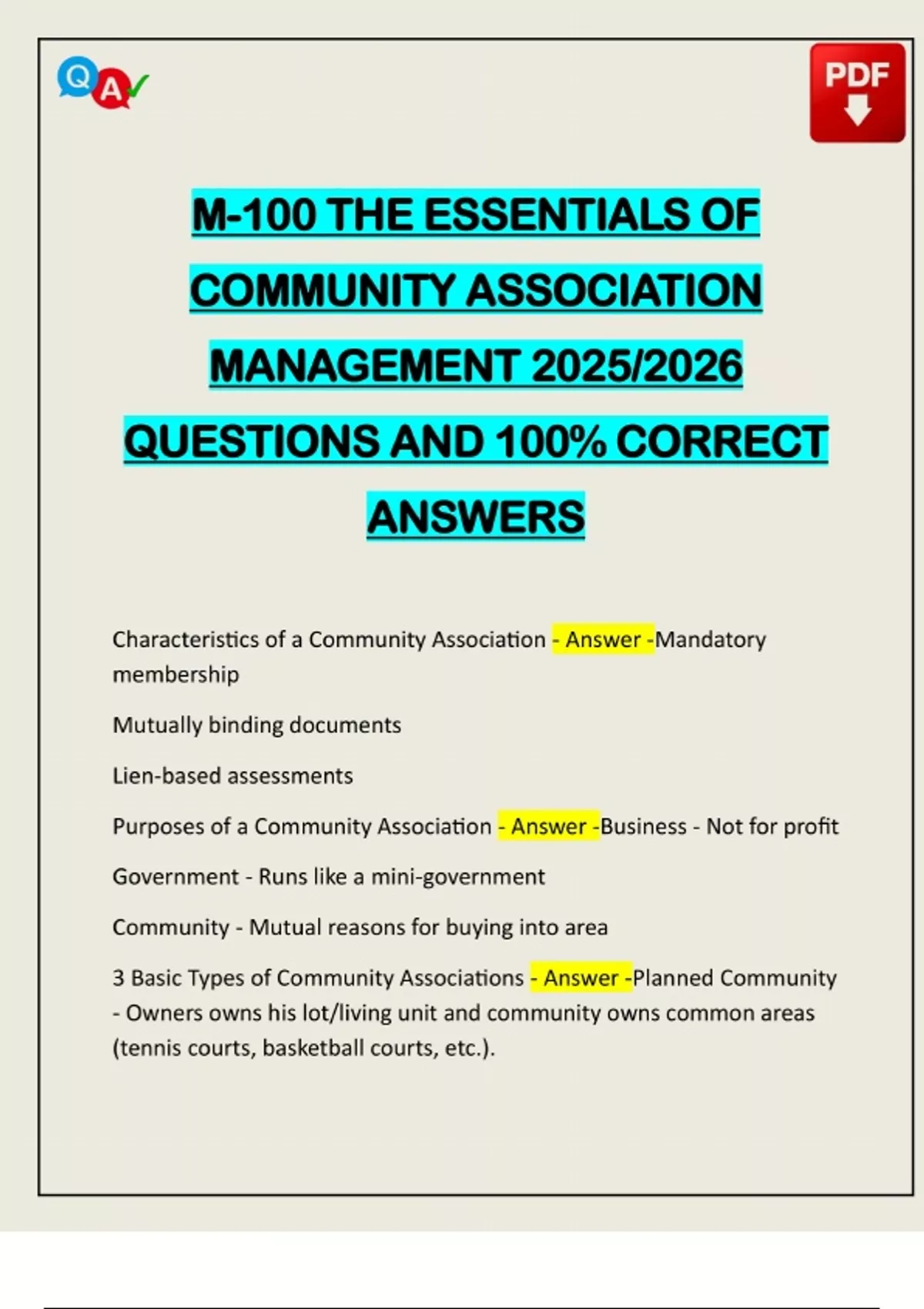 Q A

PDF

M-100 THE ESSENTIALS OF COMMUNITY ASSOCIATION MANAGEMENT 2025/2026 QUESTIONS AND 100% CORRECT ANSWERS

Characteristics of a Community Association - Answer -Mandatory membership

Mutually binding documents

Lien-based assessments

Purposes of a Community Association - Answer -Business - Not for profit

Government - Runs like a mini-government

Community - Mutual reasons for buying into area

3 Basic Types of Community Associations - Answer -Planned Community - Owners owns his lot/living unit and community owns common areas (tennis courts, basketball courts, etc.).